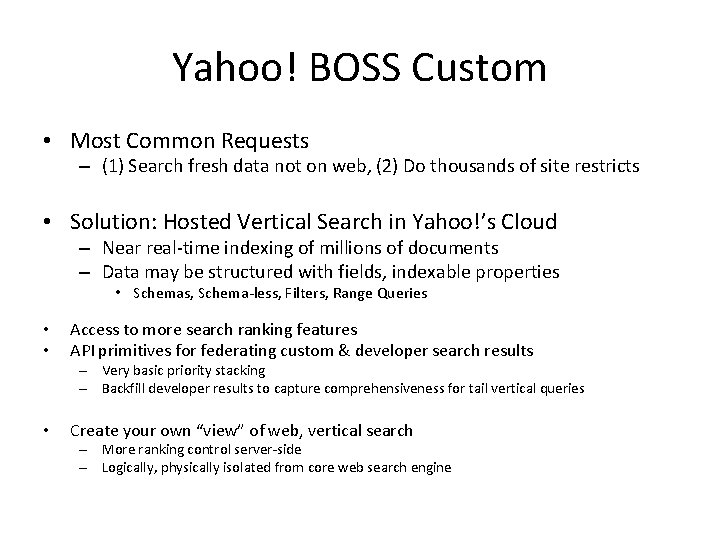 Yahoo! BOSS Custom

• Most Common Requests
– (1) Search fresh data not on web, (2) Do thousands of site restricts

• Solution: Hosted Vertical Search in Yahoo!'s Cloud
– Near real-time indexing of millions of documents
– Data may be structured with fields, indexable properties
• Schemas, Schema-less, Filters, Range Queries

• Access to more search ranking features
• API primitives for federating custom & developer search results
– Very basic priority stacking
– Backfill developer results to capture comprehensiveness for tail vertical queries

• Create your own "view" of web, vertical search
– More ranking control server-side
– Logically, physically isolated from core web search engine